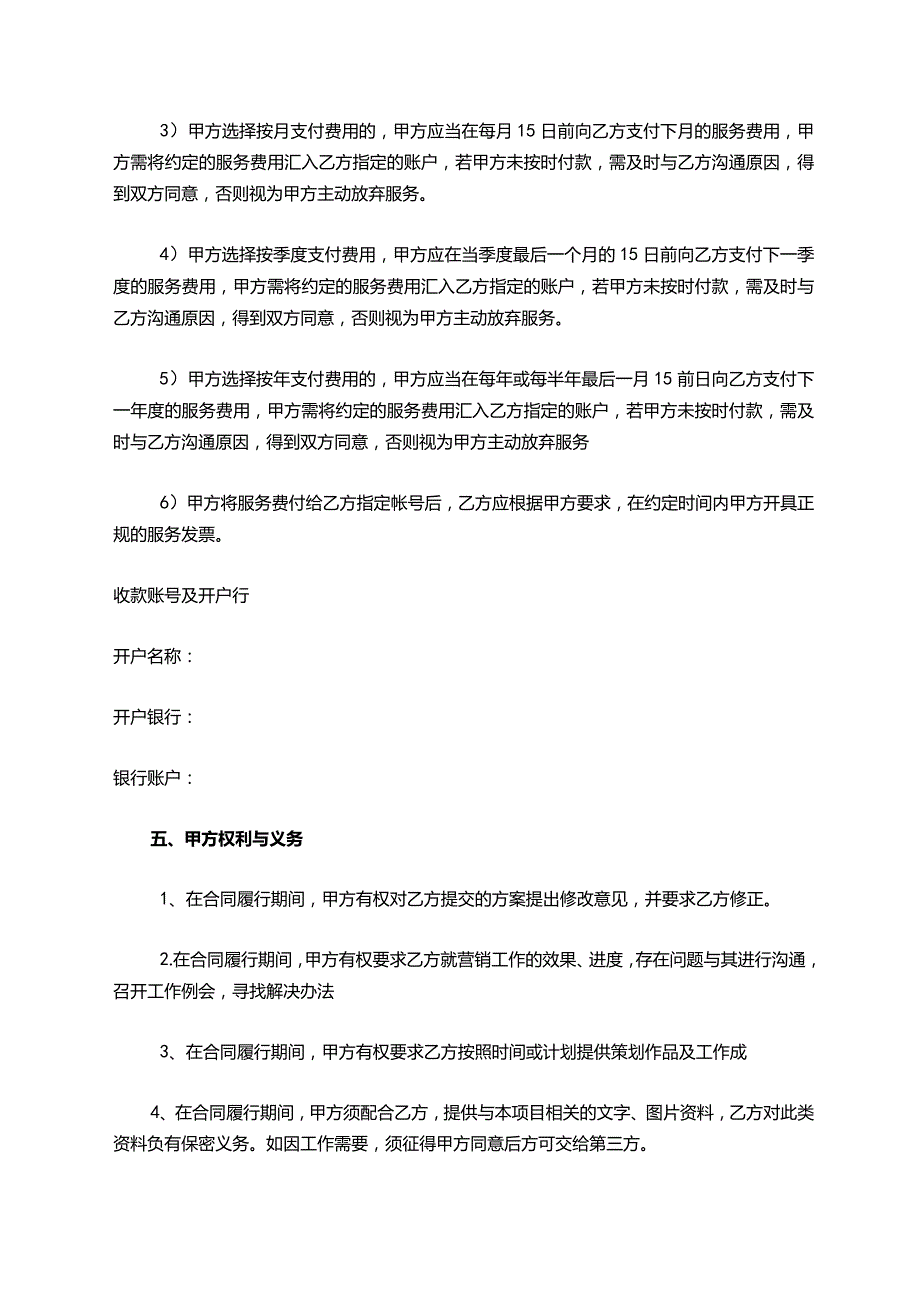 3）甲方选择按月支付费用的，甲方应当在每月 15 日前向乙方支付下月的服务费用，甲方需将约定的服务费用汇入乙方指定的账户，若甲方未按时付款，需及时与乙方沟通原因，得到双方同意，否则视为甲方主动放弃服务。

4）甲方选择按季度支付费用，甲方应在当季度最后一个月的 15 日前向乙方支付下一季度的服务费用，甲方需将约定的服务费用汇入乙方指定的账户，若甲方未按时付款，需及时与乙方沟通原因，得到双方同意，否则视为甲方主动放弃服务。

5）甲方选择按年支付费用的，甲方应当在每年或每半年最后一月 15 前日向乙方支付下一年度的服务费用，甲方需将约定的服务费用汇入乙方指定的账户，若甲方未按时付款，需及时与乙方沟通原因，得到双方同意，否则视为甲方主动放弃服务

6）甲方将服务费付给乙方指定帐号后，乙方应根据甲方要求，在约定时间内甲方开具正规的服务发票。

收款账号及开户行

开户名称：

开户银行：

银行账户：

五、甲方权利与义务

1、在合同履行期间，甲方有权对乙方提交的方案提出修改意见，并要求乙方修正。

2.在合同履行期间，甲方有权要求乙方就营销工作的效果、进度，存在问题与其进行沟通，召开工作例会，寻找解决办法

3、在合同履行期间，甲方有权要求乙方按照时间或计划提供策划作品及工作成

4、在合同履行期间，甲方须配合乙方，提供与本项目相关的文字、图片资料，乙方对此类资料负有保密义务。如因工作需要，须征得甲方同意后方可交给第三方。